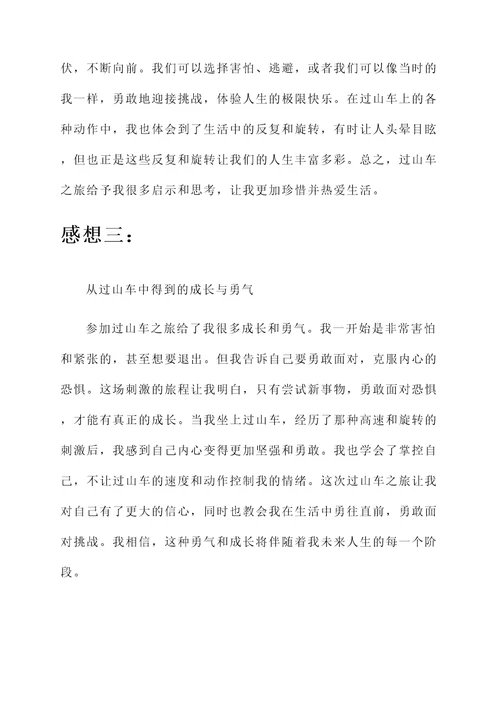 伏，不断向前。我们可以选择害怕、逃避，或者我们可以像当时的我一样，勇敢地迎接挑战，体验人生的极限快乐。在过山车上的各种动作中，我也体会到了生活中的反复和旋转，有时让人头晕目眩，但也正是这些反复和旋转让我们的人生丰富多彩。总之，过山车之旅给予我很多启示和思考，让我更加珍惜并热爱生活。

感想三：

从过山车中得到的成长与勇气

参加过山车之旅给了我很多成长和勇气。我一开始是非常害怕和紧张的，甚至想要退出。但我告诉自己要勇敢面对，克服内心的恐惧。这场刺激的旅程让我明白，只有尝试新事物，勇敢面对恐惧，才能有真正的成长。当我坐上过山车，经历了那种高速和旋转的刺激后，我感到自己内心变得更加坚强和勇敢。我也学会了掌控自己，不让过山车的速度和动作控制我的情绪。这次过山车之旅让我对自己有了更大的信心，同时也教会我在生活中勇往直前，勇敢面对挑战。我相信，这种勇气和成长将伴随着我未来人生的每一个阶段。